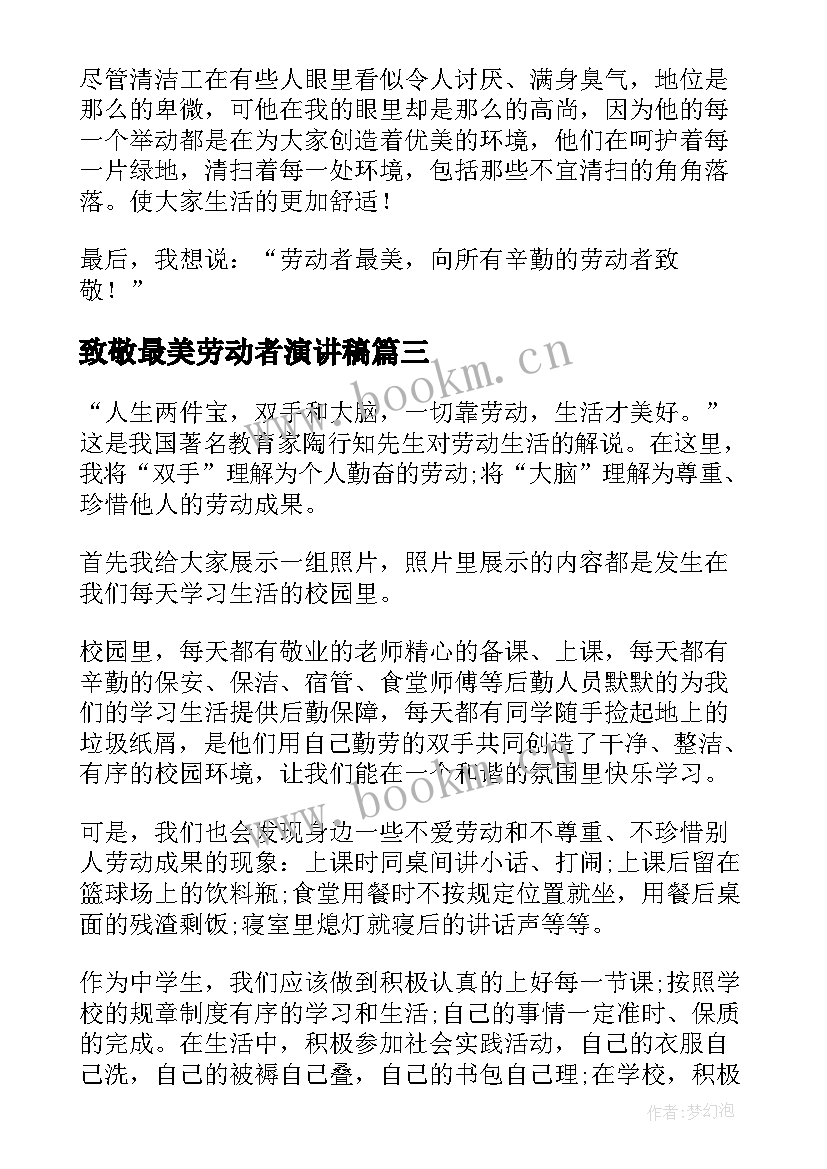 尽管清洁工在有些人眼里看似令人讨厌、满身臭气，地位是那么的卑微，可他在我的眼里却是那么的高尚，因为他的每一个举动都是在为大家创造着优美的环境，他们在呵护着每一片绿地，清扫着每一处环境，包括那些不宜清扫的角角落落。使大家生活的更加舒适！

最后，我想说：“劳动者最美，向所有辛勤的劳动者致敬！”

致敬最美劳动者演讲稿篇三

www.bookm.cn

“人生两件宝，双手和大脑，一切靠劳动，生活才美好。”这是我国著名教育家陶行知先生对劳动生活的解说。在这里，我将“双手”理解为个人勤奋的劳动;将“大脑”理解为尊重、珍惜他人的劳动成果。

首先我给大家展示一组照片，照片里展示的内容都是发生在我们每天学习生活的校园里。

校园里，每天都有敬业的老师精心的备课、上课，每天都有辛勤的保安、保洁、宿管、食堂师傅等后勤人员默默的为我们的学习生活提供后勤保障，每天都有同学随手捡起地上的垃圾纸屑，是他们用自己勤劳的双手共同创造了干净、整洁、有序的校园环境，让我们能在一个和谐的氛围里快乐学习。

www.bookm.cn

可是，我们也会发现身边一些不爱劳动和不尊重、不珍惜别人劳动成果的现象：上课时同桌间讲小话、打闹;上课后留在篮球场上的饮料瓶;食堂用餐时不按规定位置就坐，用餐后桌面的残渣剩饭;寝室里熄灯就寝后的讲话声等等。

作为中学生，我们应该做到积极认真的上好每一节课;按照学校的规章制度有序的学习和生活;自己的事情一定准时、保质的完成。在生活中，积极参加社会实践活动，自己的衣服自己洗，自己的被褥自己叠，自己的书包自己理;在学校，积极

作者：梦幻泡